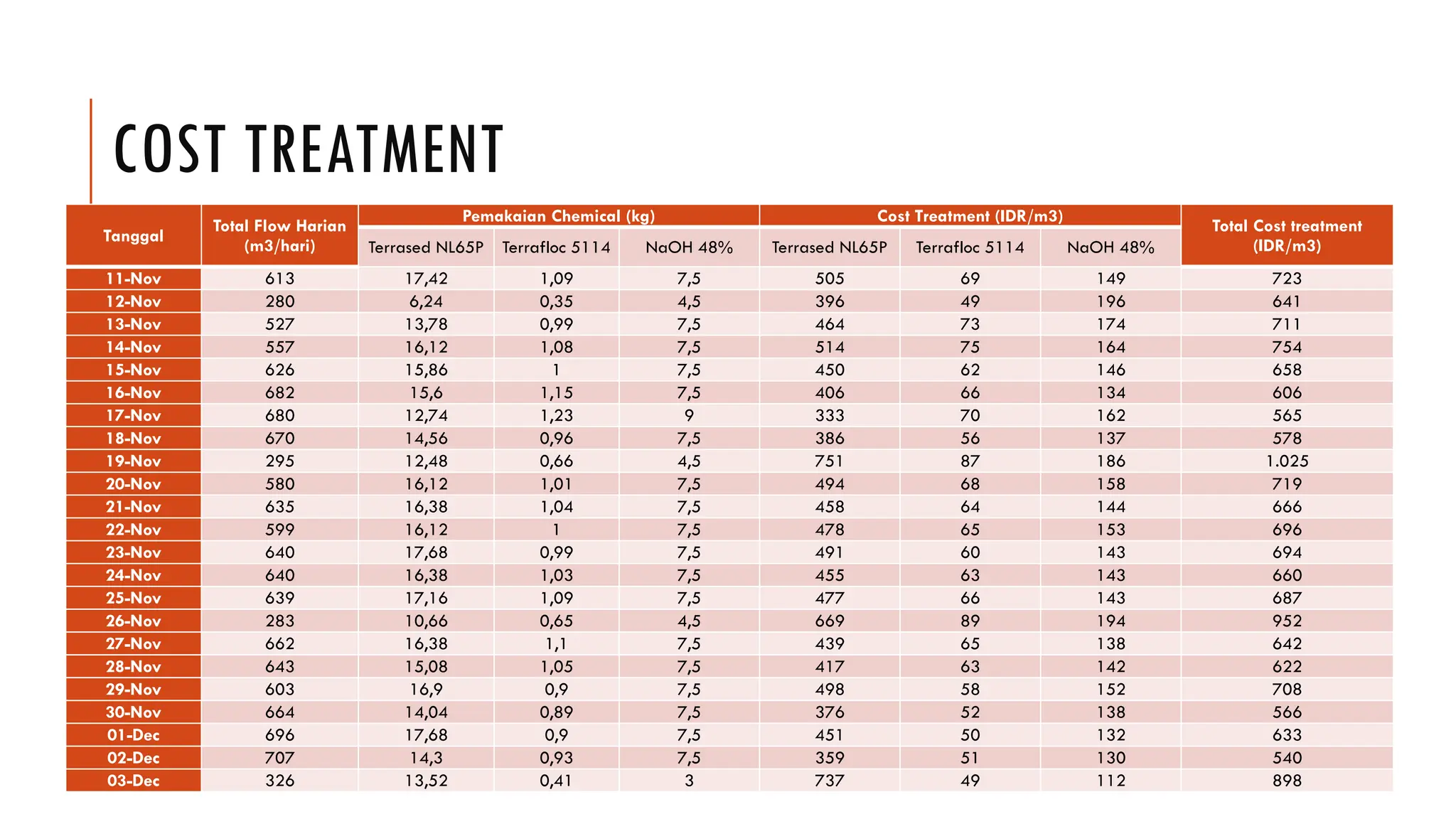 COST TREATMENT

| Tanggal | Total Flow Harian (m3/hari) | Pemakaian Chemical (kg) | | | Cost Treatment (IDR/m3) | | | Total Cost treatment (IDR/m3) |
|---|---|---|---|---|---|---|---|---|
| | | Terrased NL65P | Terrafloc 5114 | NaOH 48% | Terrased NL65P | Terrafloc 5114 | NaOH 48% | |
| 11-Nov | 613 | 17,42 | 1,09 | 7,5 | 505 | 69 | 149 | 723 |
| 12-Nov | 280 | 6,24 | 0,35 | 4,5 | 396 | 49 | 196 | 641 |
| 13-Nov | 527 | 13,78 | 0,99 | 7,5 | 464 | 73 | 174 | 711 |
| 14-Nov | 557 | 16,12 | 1,08 | 7,5 | 514 | 75 | 164 | 754 |
| 15-Nov | 626 | 15,86 | 1 | 7,5 | 450 | 62 | 146 | 658 |
| 16-Nov | 682 | 15,6 | 1,15 | 7,5 | 406 | 66 | 134 | 606 |
| 17-Nov | 680 | 12,74 | 1,23 | 9 | 333 | 70 | 162 | 565 |
| 18-Nov | 670 | 14,56 | 0,96 | 7,5 | 386 | 56 | 137 | 578 |
| 19-Nov | 295 | 12,48 | 0,66 | 4,5 | 751 | 87 | 186 | 1.025 |
| 20-Nov | 580 | 16,12 | 1,01 | 7,5 | 494 | 68 | 158 | 719 |
| 21-Nov | 635 | 16,38 | 1,04 | 7,5 | 458 | 64 | 144 | 666 |
| 22-Nov | 599 | 16,12 | 1 | 7,5 | 478 | 65 | 153 | 696 |
| 23-Nov | 640 | 17,68 | 0,99 | 7,5 | 491 | 60 | 143 | 694 |
| 24-Nov | 640 | 16,38 | 1,03 | 7,5 | 455 | 63 | 143 | 660 |
| 25-Nov | 639 | 17,16 | 1,09 | 7,5 | 477 | 66 | 143 | 687 |
| 26-Nov | 283 | 10,66 | 0,65 | 4,5 | 669 | 89 | 194 | 952 |
| 27-Nov | 662 | 16,38 | 1,1 | 7,5 | 439 | 65 | 138 | 642 |
| 28-Nov | 643 | 15,08 | 1,05 | 7,5 | 417 | 63 | 142 | 622 |
| 29-Nov | 603 | 16,9 | 0,9 | 7,5 | 498 | 58 | 152 | 708 |
| 30-Nov | 664 | 14,04 | 0,89 | 7,5 | 376 | 52 | 138 | 566 |
| 01-Dec | 696 | 17,68 | 0,9 | 7,5 | 451 | 50 | 132 | 633 |
| 02-Dec | 707 | 14,3 | 0,93 | 7,5 | 359 | 51 | 130 | 540 |
| 03-Dec | 326 | 13,52 | 0,41 | 3 | 737 | 49 | 112 | 898 |